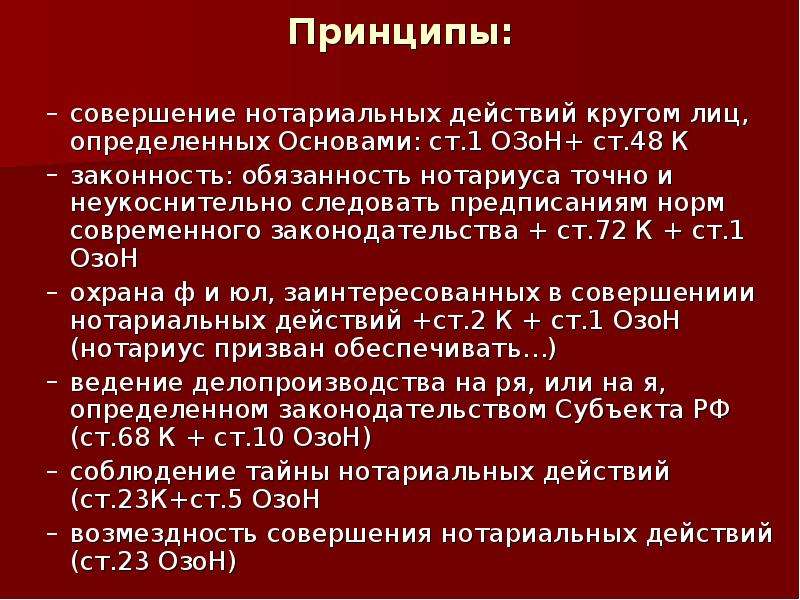 Принципы:

– совершение нотариальных действий кругом лиц, определенных Основами: ст.1 ОЗоН+ ст.48 К

– законность: обязанность нотариуса точно и неукоснительно следовать предписаниям норм современного законодательства + ст.72 К + ст.1 ОзоН

– охрана ф и юл, заинтересованных в совершениии нотариальных действий +ст.2 К + ст.1 ОзоН (нотариус призван обеспечивать...)

– ведение делопроизводства на ря, или на я, определенном законодательством Субъекта РФ (ст.68 К + ст.10 ОзоН)

– соблюдение тайны нотариальных действий (ст.23К+ст.5 ОзоН

– возмездность совершения нотариальных действий (ст.23 ОзоН)